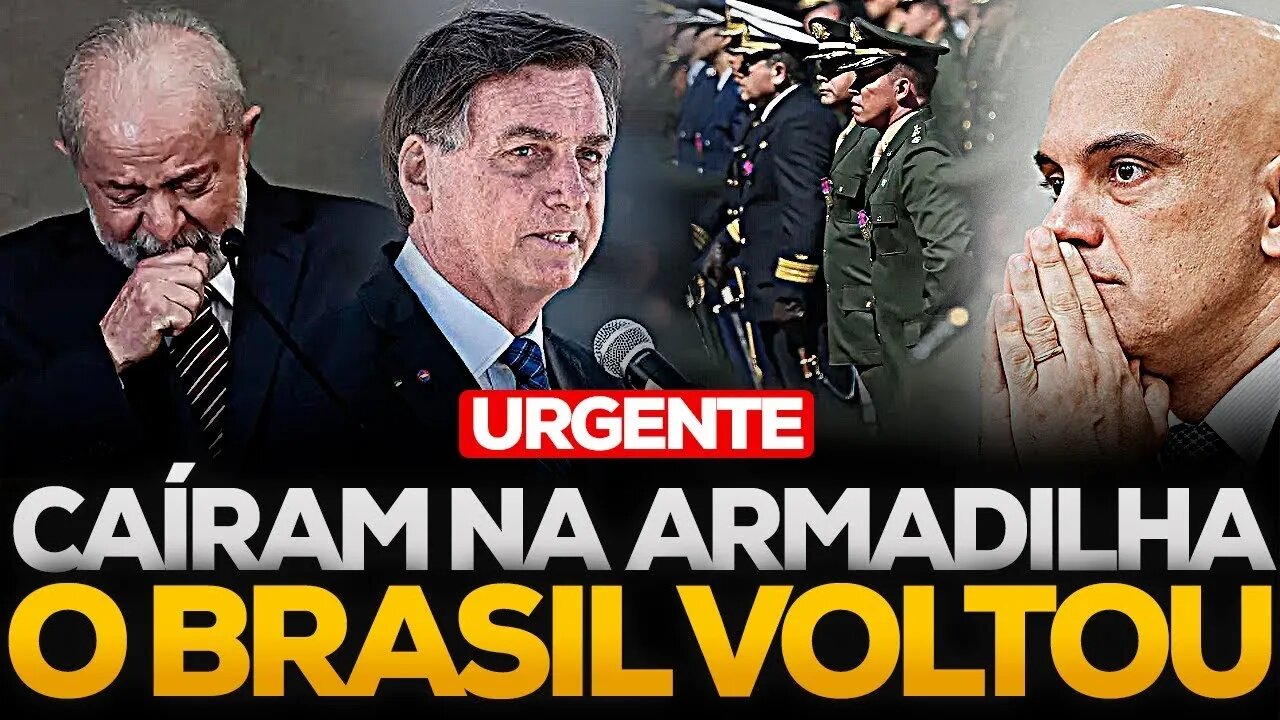 URGENTE

CAÍRAM NA ARMADILHA
O BRASIL VOLTOU